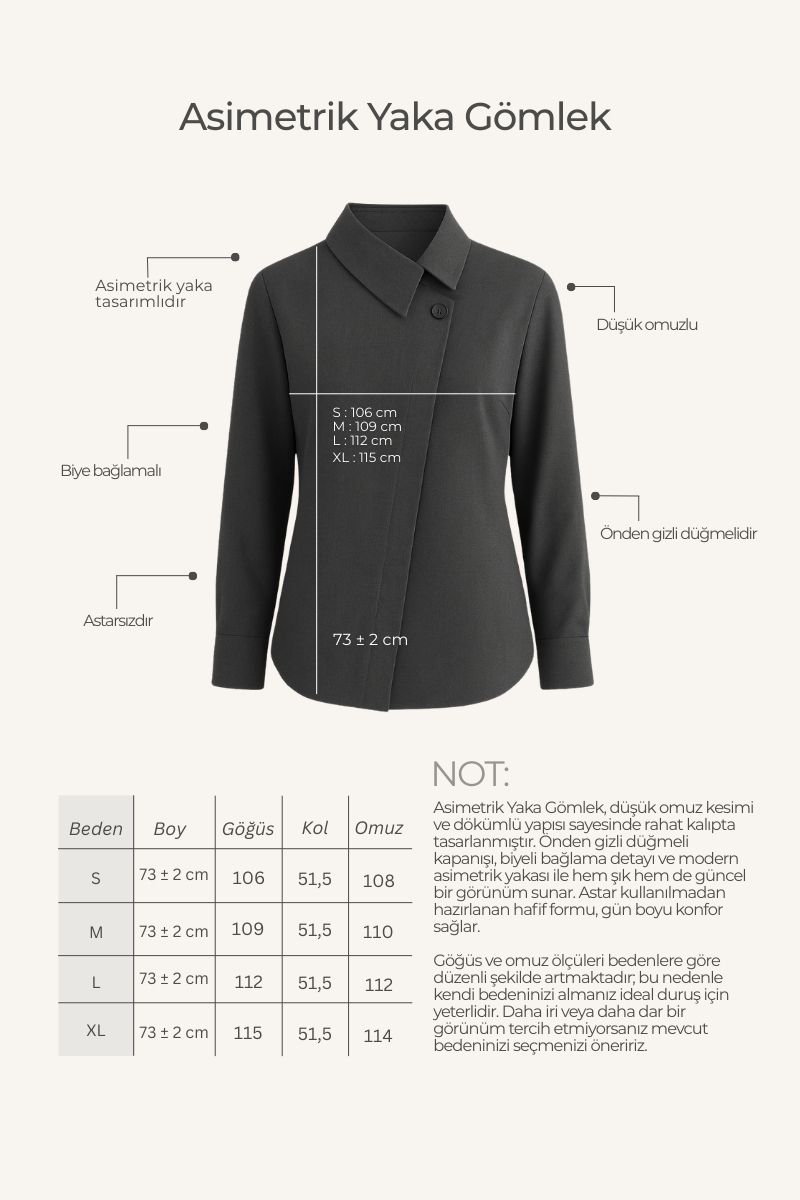 Asimetrik Yaka Gömlek

Asimetrik yaka tasarımlıdır

Düşük omuzlu

S : 106 cm
M : 109 cm
L : 112 cm
XL : 115 cm

Biye bağlamalı

Önden gizli düğmelidir

Astarsızdır

73 ± 2 cm

| Beden | Boy | Göğüs | Kol | Omuz |
|---|---|---|---|---|
| S | 73 ± 2 cm | 106 | 51,5 | 108 |
| M | 73 ± 2 cm | 109 | 51,5 | 110 |
| L | 73 ± 2 cm | 112 | 51,5 | 112 |
| XL | 73 ± 2 cm | 115 | 51,5 | 114 |

NOT:

Asimetrik Yaka Gömlek, düşük omuz kesimi ve dökümlü yapısı sayesinde rahat kalıpta tasarlanmıştır. Önden gizli düğmeli kapanışı, biyeli bağlama detayı ve modern asimetrik yakası ile hem şık hem de güncel bir görünüm sunar. Astar kullanılmadan hazırlanan hafif formu, gün boyu konfor sağlar.

Göğüs ve omuz ölçüleri bedenlere göre düzenli şekilde artmaktadır; bu nedenle kendi bedeninizi almanız ideal duruş için yeterlidir. Daha iri veya daha dar bir görünüm tercih etmiyorsanız mevcut bedeninizi seçmenizi öneririz.